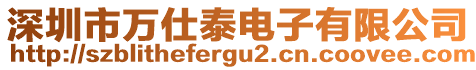 深圳市万仕泰电子有限公司
http://szblithefergu2.cn.coovee.com